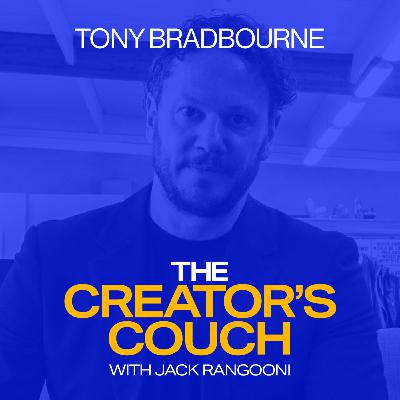 TONY BRADBOURNE

THE
CREATOR'S
COUCH
WITH JACK RANGOONI